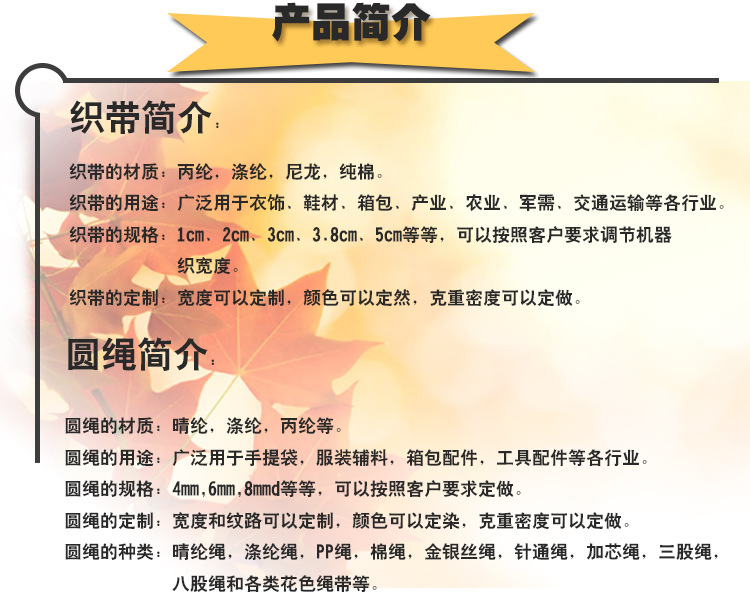 产品简介

织带简介：

织带的材质：丙纶，涤纶，尼龙，纯棉。

织带的用途：广泛用于衣饰、鞋材、箱包、产业、农业、军需、交通运输等各行业。

织带的规格：1cm、2cm、3cm、3.8cm、5cm等等，可以按照客户要求调节机器织宽度。

织带的定制：宽度可以定制，颜色可以定然，克重密度可以定做。

圆绳简介：

圆绳的材质：晴纶，涤纶，丙纶等。

圆绳的用途：广泛用于手提袋，服装辅料，箱包配件，工具配件等各行业。

圆绳的规格：4mm,6mm,8mmd等等，可以按照客户要求定做。

圆绳的定制：宽度和纹路可以定制，颜色可以定染，克重密度可以定做。

圆绳的种类：晴纶绳，涤纶绳，PP绳，棉绳，金银丝绳，针通绳，加芯绳，三股绳，八股绳和各类花色绳带等。